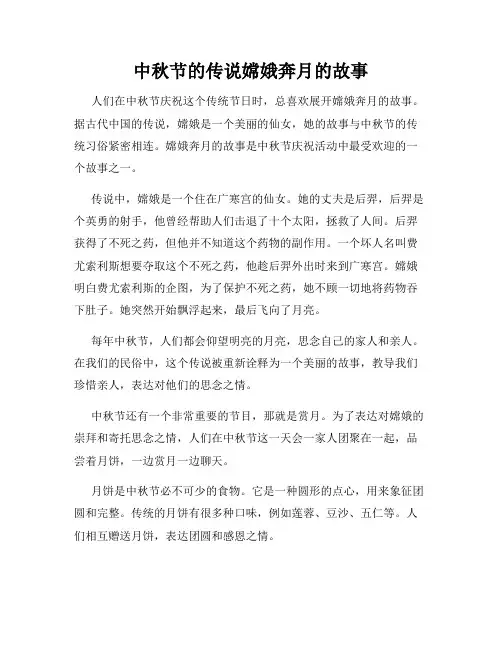 中秋节的传说嫦娥奔月的故事

人们在中秋节庆祝这个传统节日时，总喜欢展开嫦娥奔月的故事。据古代中国的传说，嫦娥是一个美丽的仙女，她的故事与中秋节的传统习俗紧密相连。嫦娥奔月的故事是中秋节庆祝活动中最受欢迎的一个故事之一。

传说中，嫦娥是一个住在广寒宫的仙女。她的丈夫是后羿，后羿是个英勇的射手，他曾经帮助人们击退了十个太阳，拯救了人间。后羿获得了不死之药，但他并不知道这个药物的副作用。一个坏人名叫费尤索利斯想要夺取这个不死之药，他趁后羿外出时来到广寒宫。嫦娥明白费尤索利斯的企图，为了保护不死之药，她不顾一切地将药物吞下肚子。她突然开始飘浮起来，最后飞向了月亮。

每年中秋节，人们都会仰望明亮的月亮，思念自己的家人和亲人。在我们的民俗中，这个传说被重新诠释为一个美丽的故事，教导我们珍惜亲人，表达对他们的思念之情。

中秋节还有一个非常重要的节目，那就是赏月。为了表达对嫦娥的崇拜和寄托思念之情，人们在中秋节这一天会一家人团聚在一起，品尝着月饼，一边赏月一边聊天。

月饼是中秋节必不可少的食物。它是一种圆形的点心，用来象征团圆和完整。传统的月饼有很多种口味，例如莲蓉、豆沙、五仁等。人们相互赠送月饼，表达团圆和感恩之情。